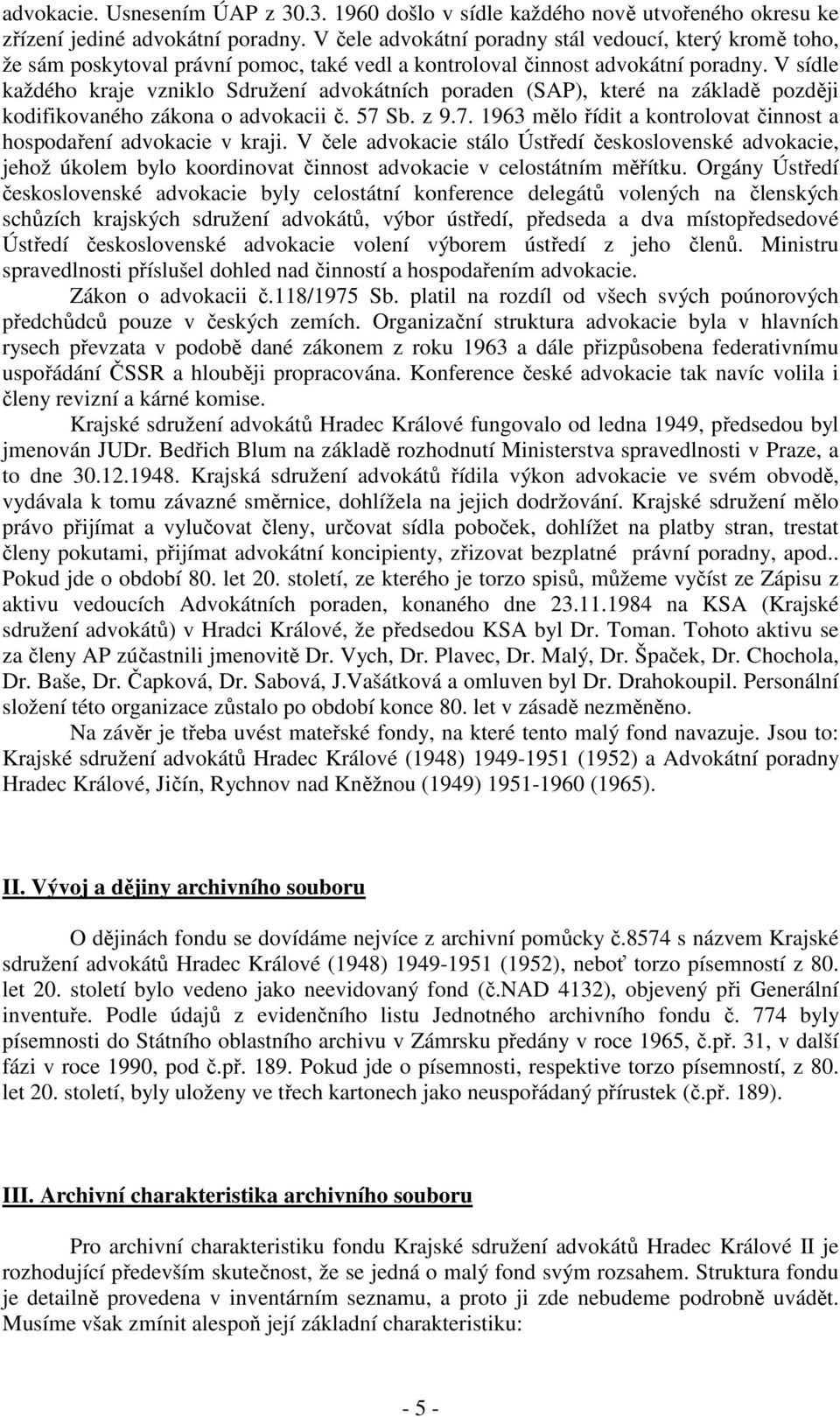 advokacie. Usnesením ÚAP z 30.3. 1960 došlo v sídle každého nově utvořeného okresu ke zřízení jediné advokátní poradny. V čele advokátní poradny stál vedoucí, který kromě toho, že sám poskytoval právní pomoc, také vedl a kontroloval činnost advokátní poradny. V sídle každého kraje vzniklo Sdružení advokátních poraden (SAP), které na základě později kodifikovaného zákona o advokacii č. 57 Sb. z 9.7. 1963 mělo řídit a kontrolovat činnost a hospodaření advokacie v kraji. V čele advokacie stálo Ústředí československé advokacie, jehož úkolem bylo koordinovat činnost advokacie v celostátním měřítku. Orgány Ústředí československé advokacie byly celostátní konference delegátů volených na členských schůzích krajských sdružení advokátů, výbor ústředí, předseda a dva místopředsedové Ústředí československé advokacie volení výborem ústředí z jeho členů. Ministru spravedlnosti příslušel dohled nad činností a hospodařením advokacie.

Zákon o advokacii č.118/1975 Sb. platil na rozdíl od všech svých poúnorových předchůdců pouze v českých zemích. Organizační struktura advokacie byla v hlavních rysech převzata v podobě dané zákonem z roku 1963 a dále přizpůsobena federativnímu uspořádání ČSSR a hlouběji propracována. Konference české advokacie tak navíc volila i členy revizní a kárné komise.

Krajské sdružení advokátů Hradec Králové fungovalo od ledna 1949, předsedou byl jmenován JUDr. Bedřich Blum na základě rozhodnutí Ministerstva spravedlnosti v Praze, a to dne 30.12.1948. Krajská sdružení advokátů řídila výkon advokacie ve svém obvodě, vydávala k tomu závazné směrnice, dohlížela na jejich dodržování. Krajské sdružení mělo právo přijímat a vylučovat členy, určovat sídla poboček, dohlížet na platby stran, trestat členy pokutami, přijímat advokátní koncipienty, zřizovat bezplatné právní poradny, apod.. Pokud jde o období 80. let 20. století, ze kterého je torzo spisů, můžeme vyčíst ze Zápisu z aktivu vedoucích Advokátních poraden, konaného dne 23.11.1984 na KSA (Krajské sdružení advokátů) v Hradci Králové, že předsedou KSA byl Dr. Toman. Tohoto aktivu se za členy AP zúčastnili jmenovitě Dr. Vych, Dr. Plavec, Dr. Malý, Dr. Špaček, Dr. Chochola, Dr. Baše, Dr. Čapková, Dr. Sabová, J.Vašátková a omluven byl Dr. Drahokoupil. Personální složení této organizace zůstalo po období konce 80. let v zásadě nezměněno.

Na závěr je třeba uvést mateřské fondy, na které tento malý fond navazuje. Jsou to: Krajské sdružení advokátů Hradec Králové (1948) 1949-1951 (1952) a Advokátní poradny Hradec Králové, Jičín, Rychnov nad Kněžnou (1949) 1951-1960 (1965).

II. Vývoj a dějiny archivního souboru

O dějinách fondu se dovídáme nejvíce z archivní pomůcky č.8574 s názvem Krajské sdružení advokátů Hradec Králové (1948) 1949-1951 (1952), neboť torzo písemností z 80. let 20. století bylo vedeno jako neevidovaný fond (č.NAD 4132), objevený při Generální inventuře. Podle údajů z evidenčního listu Jednotného archivního fondu č. 774 byly písemnosti do Státního oblastního archivu v Zámrsku předány v roce 1965, č.př. 31, v další fázi v roce 1990, pod č.př. 189. Pokud jde o písemnosti, respektive torzo písemností, z 80. let 20. století, byly uloženy ve třech kartonech jako neuspořádaný přírustek (č.př. 189).

III. Archivní charakteristika archivního souboru

Pro archivní charakteristiku fondu Krajské sdružení advokátů Hradec Králové II je rozhodující především skutečnost, že se jedná o malý fond svým rozsahem. Struktura fondu je detailně provedena v inventárním seznamu, a proto ji zde nebudeme podrobně uvádět. Musíme však zmínit alespoň její základní charakteristiku:

- 5 -